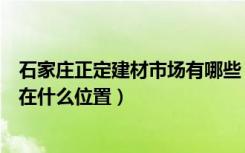 石家庄正定建材市场有哪些
在什么位置）